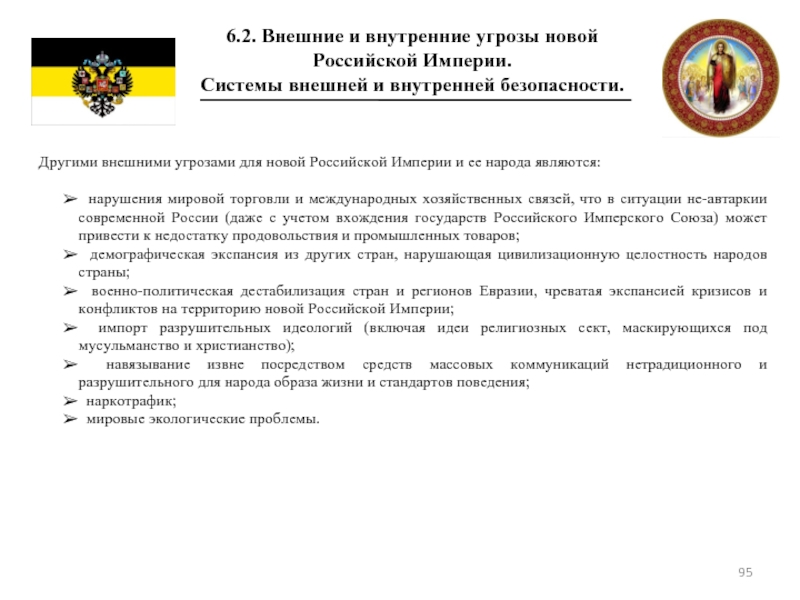 6.2. Внешние и внутренние угрозы новой Российской Империи.
Системы внешней и внутренней безопасности.

Другими внешними угрозами для новой Российской Империи и ее народа являются:

➢ нарушения мировой торговли и международных хозяйственных связей, что в ситуации не-автаркии современной России (даже с учетом вхождения государств Российского Имперского Союза) может привести к недостатку продовольствия и промышленных товаров;
➢ демографическая экспансия из других стран, нарушающая цивилизационную целостность народов страны;
➢ военно-политическая дестабилизация стран и регионов Евразии, чреватая экспансией кризисов и конфликтов на территорию новой Российской Империи;
➢ импорт разрушительных идеологий (включая идеи религиозных сект, маскирующихся под мусульманство и христианство);
➢ навязывание извне посредством средств массовых коммуникаций нетрадиционного и разрушительного для народа образа жизни и стандартов поведения;
➢ наркотрафик;
➢ мировые экологические проблемы.

95